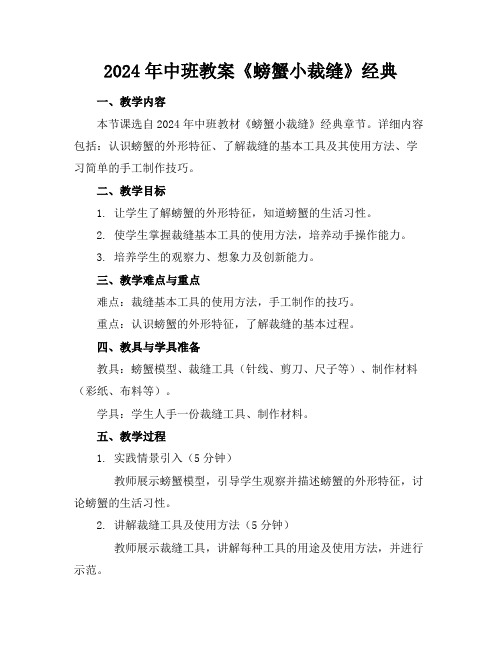 2024年中班教案《螃蟹小裁缝》经典

一、教学内容

本节课选自2024年中班教材《螃蟹小裁缝》经典章节。详细内容包括：认识螃蟹的外形特征、了解裁缝的基本工具及其使用方法、学习简单的手工制作技巧。

二、教学目标

1. 让学生了解螃蟹的外形特征，知道螃蟹的生活习性。

2. 使学生掌握裁缝基本工具的使用方法，培养动手操作能力。

3. 培养学生的观察力、想象力及创新能力。

三、教学难点与重点

难点：裁缝基本工具的使用方法，手工制作的技巧。

重点：认识螃蟹的外形特征，了解裁缝的基本过程。

四、教具与学具准备

教具：螃蟹模型、裁缝工具（针线、剪刀、尺子等）、制作材料（彩纸、布料等）。

学具：学生人手一份裁缝工具、制作材料。

五、教学过程

1. 实践情景引入（5分钟）

教师展示螃蟹模型，引导学生观察并描述螃蟹的外形特征，讨论螃蟹的生活习性。

2. 讲解裁缝工具及使用方法（5分钟）

教师展示裁缝工具，讲解每种工具的用途及使用方法，并进行示范。